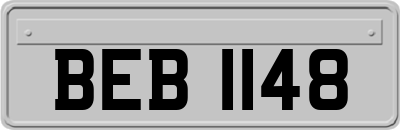 BEB 1148